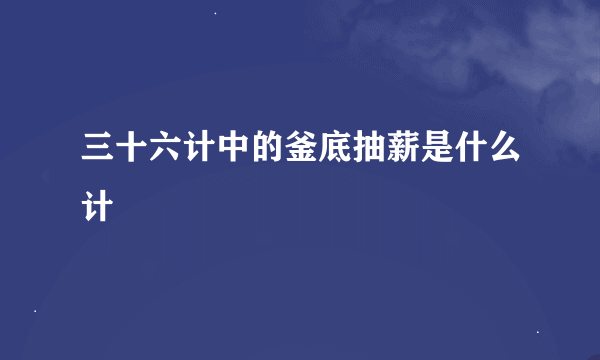 三十六计中的釜底抽薪是什么计